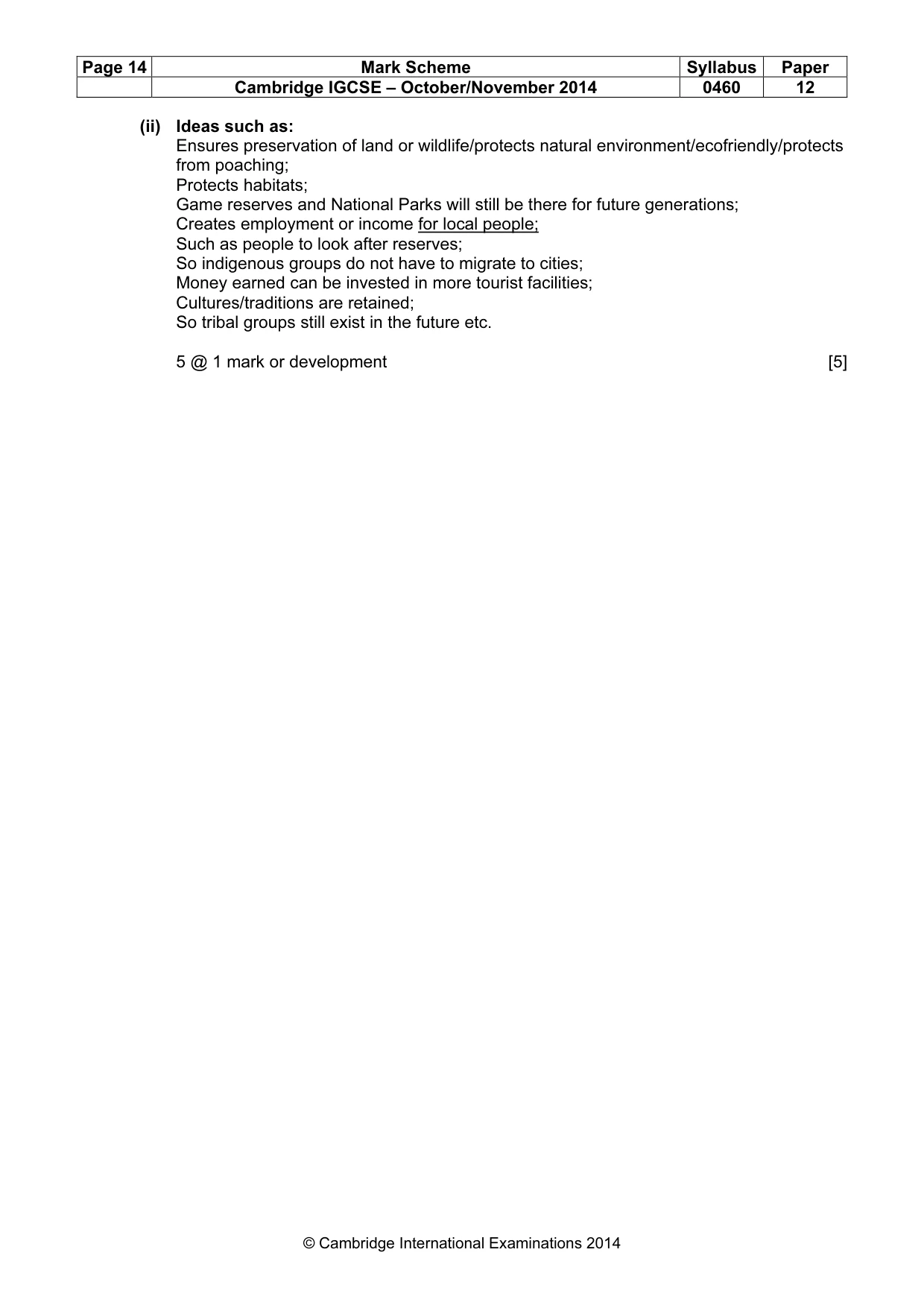 | Page 14 | Mark Scheme | Syllabus | Paper |
|---|---|---|---|
| | Cambridge IGCSE – October/November 2014 | 0460 | 12 |

(ii) Ideas such as:
Ensures preservation of land or wildlife/protects natural environment/ecofriendly/protects from poaching;
Protects habitats;
Game reserves and National Parks will still be there for future generations;
Creates employment or income for local people;
Such as people to look after reserves;
So indigenous groups do not have to migrate to cities;
Money earned can be invested in more tourist facilities;
Cultures/traditions are retained;
So tribal groups still exist in the future etc.

5 @ 1 mark or development [5]

© Cambridge International Examinations 2014